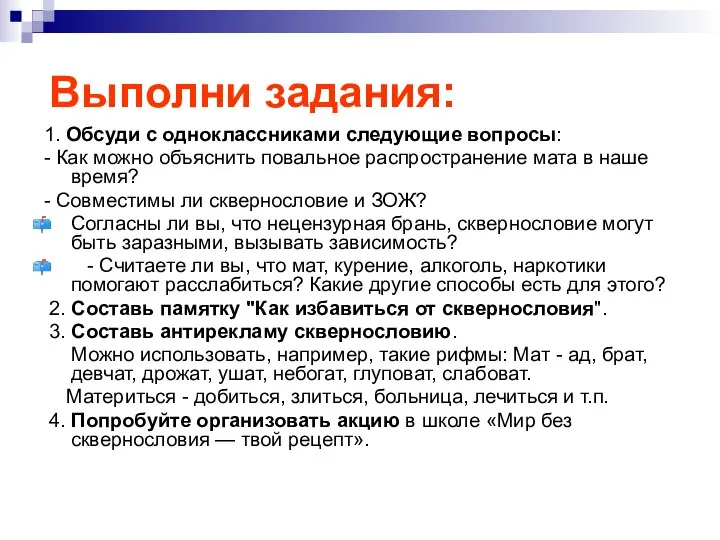 Выполни задания:

1. Обсуди с одноклассниками следующие вопросы:

- Как можно объяснить повальное распространение мата в наше время?

- Совместимы ли сквернословие и ЗОЖ?

Согласны ли вы, что нецензурная брань, сквернословие могут быть заразными, вызывать зависимость?

- Считаете ли вы, что мат, курение, алкоголь, наркотики помогают расслабиться? Какие другие способы есть для этого?

2. Составь памятку "Как избавиться от сквернословия".

3. Составь антирекламу сквернословию.

Можно использовать, например, такие рифмы: Мат - ад, брат, девчат, дрожат, ушат, небогат, глуповат, слабоват.

Материться - добиться, злиться, больница, лечиться и т.п.

4. Попробуйте организовать акцию в школе «Мир без сквернословия — твой рецепт».